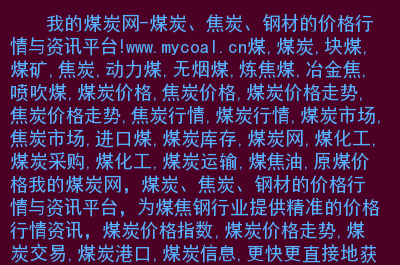 我的煤炭网-煤炭、焦炭、钢材的价格行情与资讯平台!www.mycoal.cn煤,煤炭,块煤,煤矿,焦炭,动力煤,无烟煤,炼焦煤,冶金焦,喷吹煤,煤炭价格,焦炭价格,煤炭价格走势,焦炭价格走势,焦炭行情,煤炭行情,煤炭市场,焦炭市场,进口煤,煤炭库存,煤炭网,煤化工,煤炭采购,煤化工,煤炭运输,煤焦油,原煤价格我的煤炭网，煤炭、焦炭、钢材的价格行情与资讯平台，为煤焦钢行业提供精准的价格行情资讯，煤炭价格指数,煤炭价格走势,煤炭交易,煤炭港口,煤炭信息,更快更直接地获